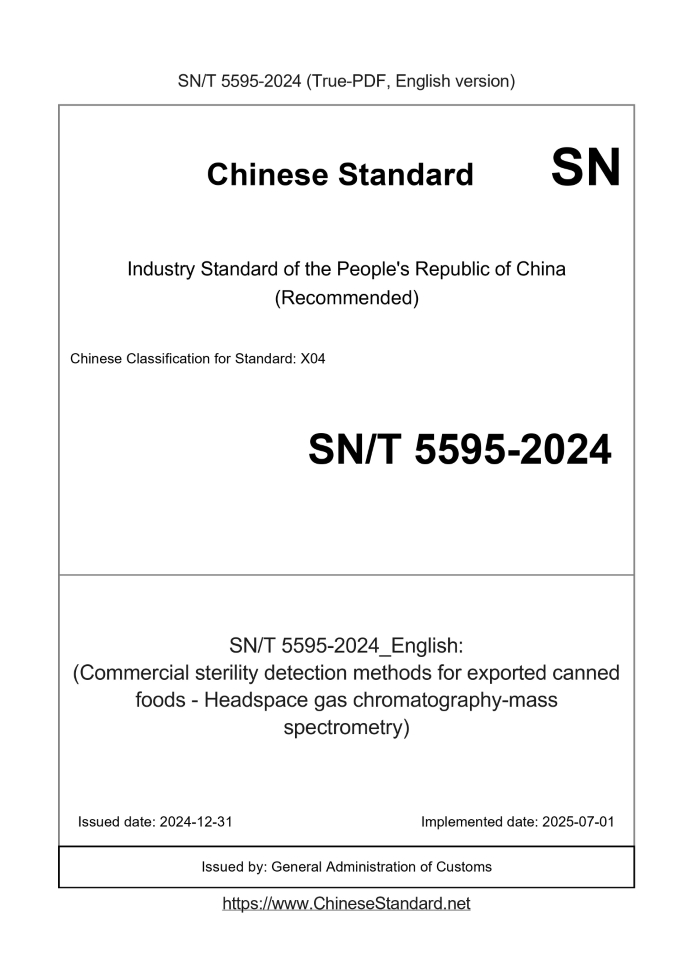 SN/T 5595-2024 (True-PDF, English version)

Chinese Standard SN

Industry Standard of the People's Republic of China (Recommended)

Chinese Classification for Standard: X04

SN/T 5595-2024

SN/T 5595-2024_English: (Commercial sterility detection methods for exported canned foods - Headspace gas chromatography-mass spectrometry)

Issued date: 2024-12-31

Implemented date: 2025-07-01

Issued by: General Administration of Customs

https://www.ChineseStandard.net